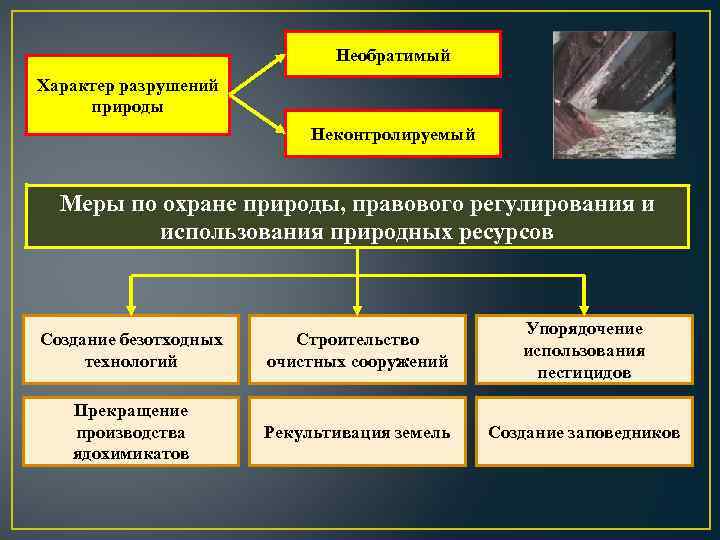 Характер разрушений природы

Необратимый

Неконтролируемый

Меры по охране природы, правового регулирования и использования природных ресурсов

Создание безотходных технологий

Строительство очистных сооружений

Упорядочение использования пестицидов

Прекращение производства ядохимикатов

Рекультивация земель

Создание заповедников